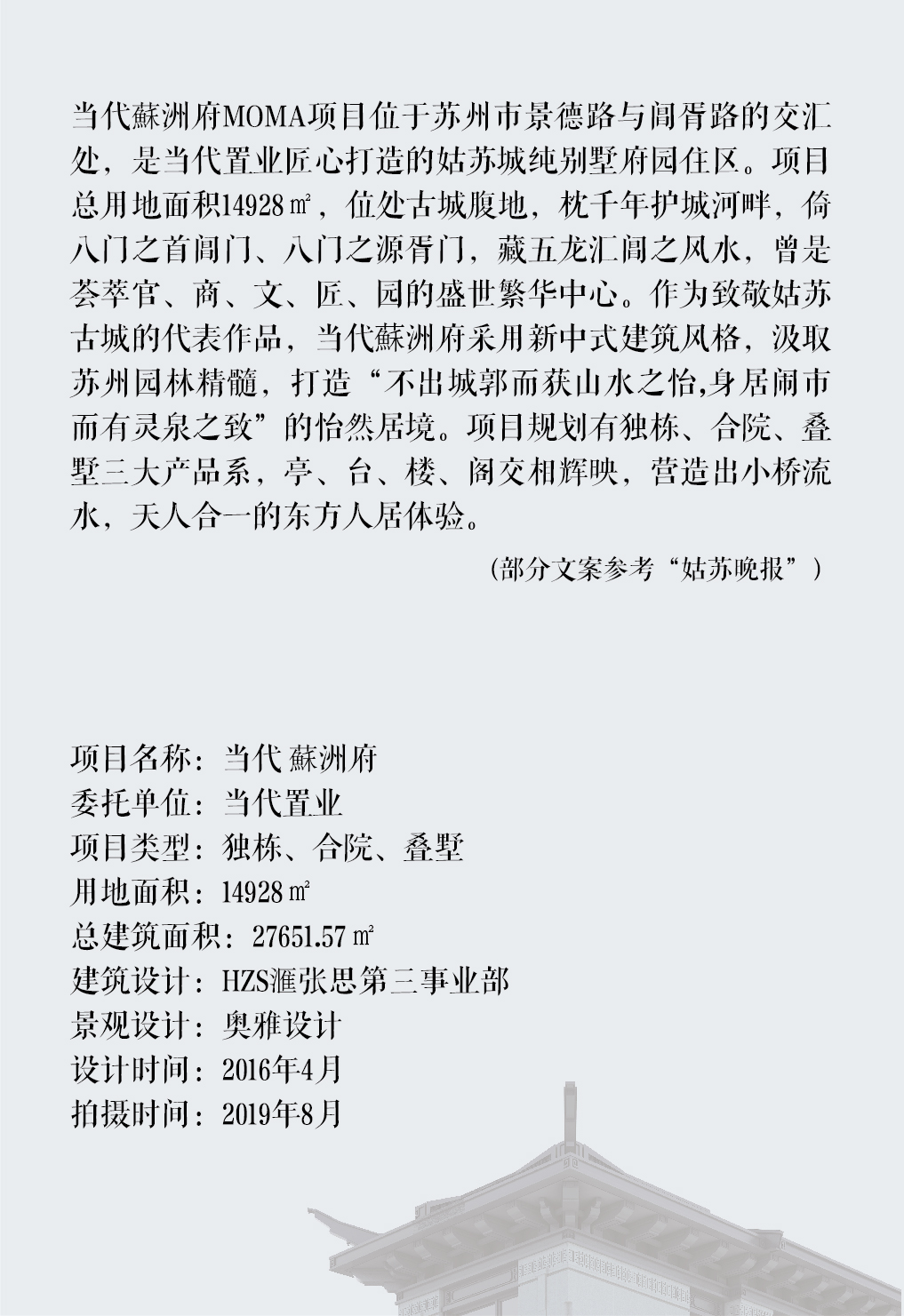 当代蘇洲府MOMA项目位于苏州市景德路与阊胥路的交汇处，是当代置业匠心打造的姑苏城纯别墅府园住区。项目总用地面积14928㎡，位处古城腹地，枕千年护城河畔，倚八门之首阊门、八门之源胥门，藏五龙汇阊之风水，曾是荟萃官、商、文、匠、园的盛世繁华中心。作为致敬姑苏古城的代表作品，当代蘇洲府采用新中式建筑风格，汲取苏州园林精髓，打造“不出城郭而获山水之怡,身居闹市而有灵泉之致”的怡然居境。项目规划有独栋、合院、叠墅三大产品系，亭、台、楼、阁交相辉映，营造出小桥流水，天人合一的东方人居体验。

（部分文案参考“姑苏晚报”）

项目名称：当代 蘇洲府
委托单位：当代置业
项目类型：独栋、合院、叠墅
用地面积：14928㎡
总建筑面积：27651.57㎡
建筑设计：HZS滙张思第三事业部
景观设计：奥雅设计
设计时间：2016年4月
拍摄时间：2019年8月